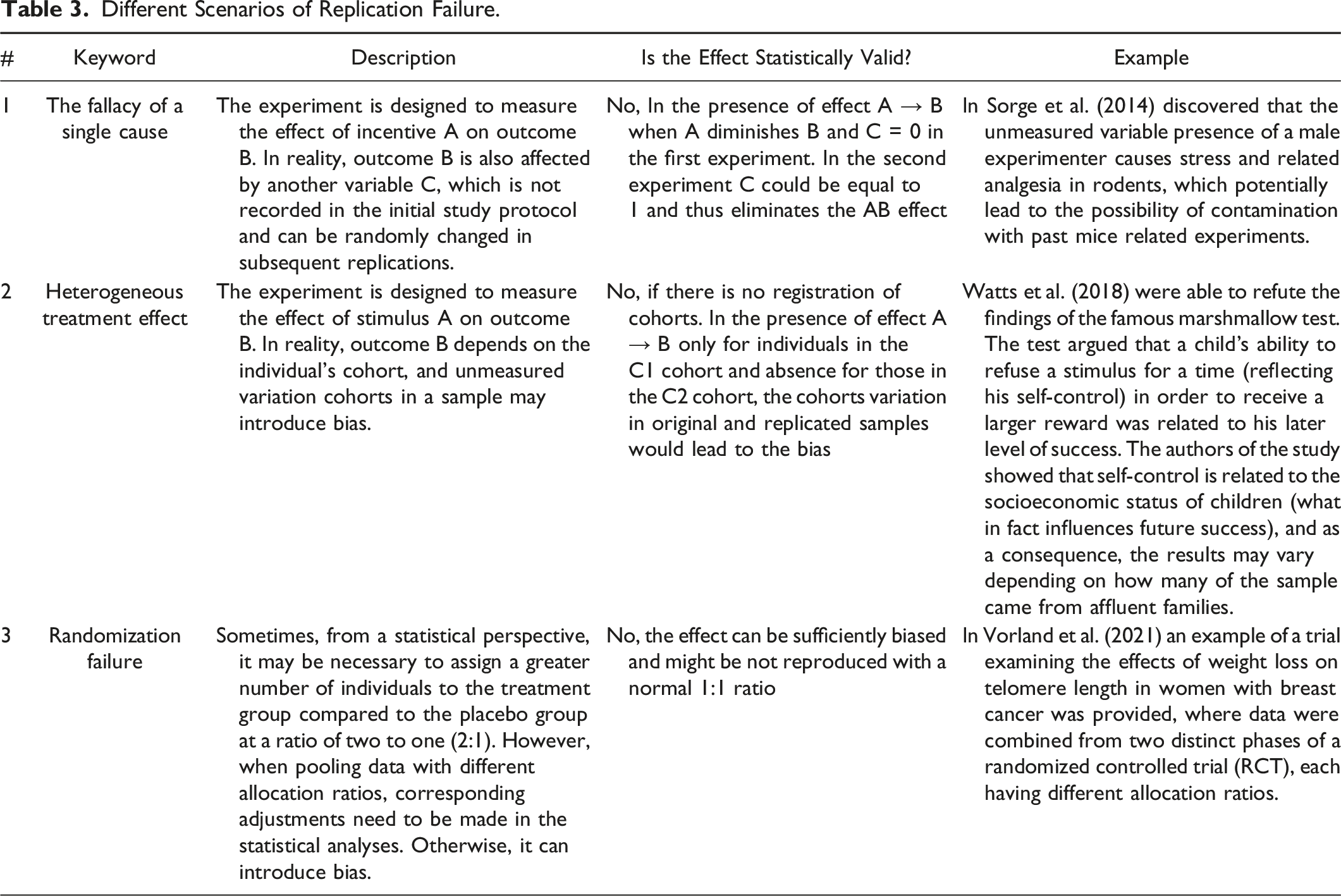 Table 3. Different Scenarios of Replication Failure.

| # | Keyword | Description | Is the Effect Statistically Valid? | Example |
|---|---|---|---|---|
| 1 | The fallacy of a single cause | The experiment is designed to measure the effect of incentive A on outcome B. In reality, outcome B is also affected by another variable C, which is not recorded in the initial study protocol and can be randomly changed in subsequent replications. | No, In the presence of effect A → B when A diminishes B and C = 0 in the first experiment. In the second experiment C could be equal to 1 and thus eliminates the AB effect | In Sorge et al. (2014) discovered that the unmeasured variable presence of a male experimenter causes stress and related analgesia in rodents, which potentially lead to the possibility of contamination with past mice related experiments. |
| 2 | Heterogeneous treatment effect | The experiment is designed to measure the effect of stimulus A on outcome B. In reality, outcome B depends on the individual's cohort, and unmeasured variation cohorts in a sample may introduce bias. | No, if there is no registration of cohorts. In the presence of effect A → B only for individuals in the C1 cohort and absence for those in the C2 cohort, the cohorts variation in original and replicated samples would lead to the bias | Watts et al. (2018) were able to refute the findings of the famous marshmallow test. The test argued that a child's ability to refuse a stimulus for a time (reflecting his self-control) in order to receive a larger reward was related to his later level of success. The authors of the study showed that self-control is related to the socioeconomic status of children (what in fact influences future success), and as a consequence, the results may vary depending on how many of the sample came from affluent families. |
| 3 | Randomization failure | Sometimes, from a statistical perspective, it may be necessary to assign a greater number of individuals to the treatment group compared to the placebo group at a ratio of two to one (2:1). However, when pooling data with different allocation ratios, corresponding adjustments need to be made in the statistical analyses. Otherwise, it can introduce bias. | No, the effect can be sufficiently biased and might be not reproduced with a normal 1:1 ratio | In Vorland et al. (2021) an example of a trial examining the effects of weight loss on telomere length in women with breast cancer was provided, where data were combined from two distinct phases of a randomized controlled trial (RCT), each having different allocation ratios. |